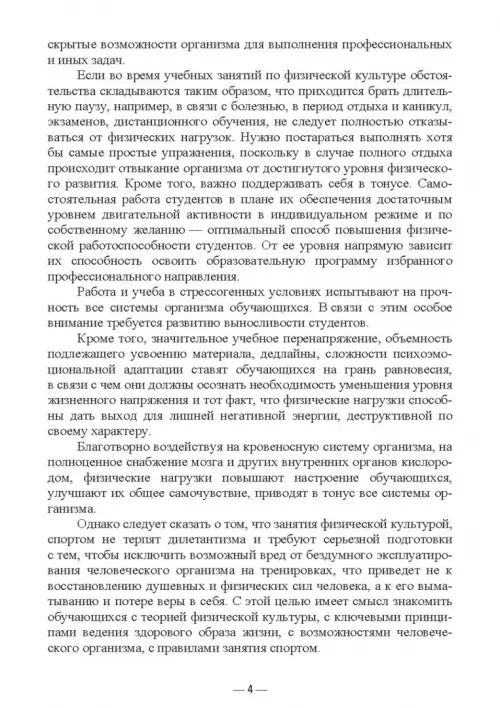 скрытые возможности организма для выполнения профессиональных и иных задач.

Если во время учебных занятий по физической культуре обстоятельства складываются таким образом, что приходится брать длительную паузу, например, в связи с болезнью, в период отдыха и каникул, экзаменов, дистанционного обучения, не следует полностью отказываться от физических нагрузок. Нужно постараться выполнять хотя бы самые простые упражнения, поскольку в случае полного отдыха происходит отвыкание организма от достигнутого уровня физического развития. Кроме того, важно поддерживать себя в тонусе. Самостоятельная работа студентов в плане их обеспечения достаточным уровнем двигательной активности в индивидуальном режиме и по собственному желанию — оптимальный способ повышения физической работоспособности студентов. От ее уровня напрямую зависит их способность освоить образовательную программу избранного профессионального направления.

Работа и учеба в стрессогенных условиях испытывают на прочность все системы организма обучающихся. В связи с этим особое внимание требуется развитию выносливости студентов.

Кроме того, значительное учебное перенапряжение, объемность подлежащего усвоению материала, дедлайны, сложности психоэмоциональной адаптации ставят обучающихся на грань равновесия, в связи с чем они должны осознать необходимость уменьшения уровня жизненного напряжения и тот факт, что физические нагрузки способны дать выход для лишней негативной энергии, деструктивной по своему характеру.

Благотворно воздействуя на кровеносную систему организма, на полноценное снабжение мозга и других внутренних органов кислородом, физические нагрузки повышают настроение обучающихся, улучшают их общее самочувствие, приводят в тонус все системы организма.

Однако следует сказать о том, что занятия физической культурой, спортом не терпят дилетантизма и требуют серьезной подготовки с тем, чтобы исключить возможный вред от бездумного эксплуатирования человеческого организма на тренировках, что приведет не к восстановлению душевных и физических сил человека, а к его выматыванию и потере веры в себя. С этой целью имеет смысл знакомить обучающихся с теорией физической культуры, с ключевыми принципами ведения здорового образа жизни, с возможностями человеческого организма, с правилами занятия спортом.

— 4 —